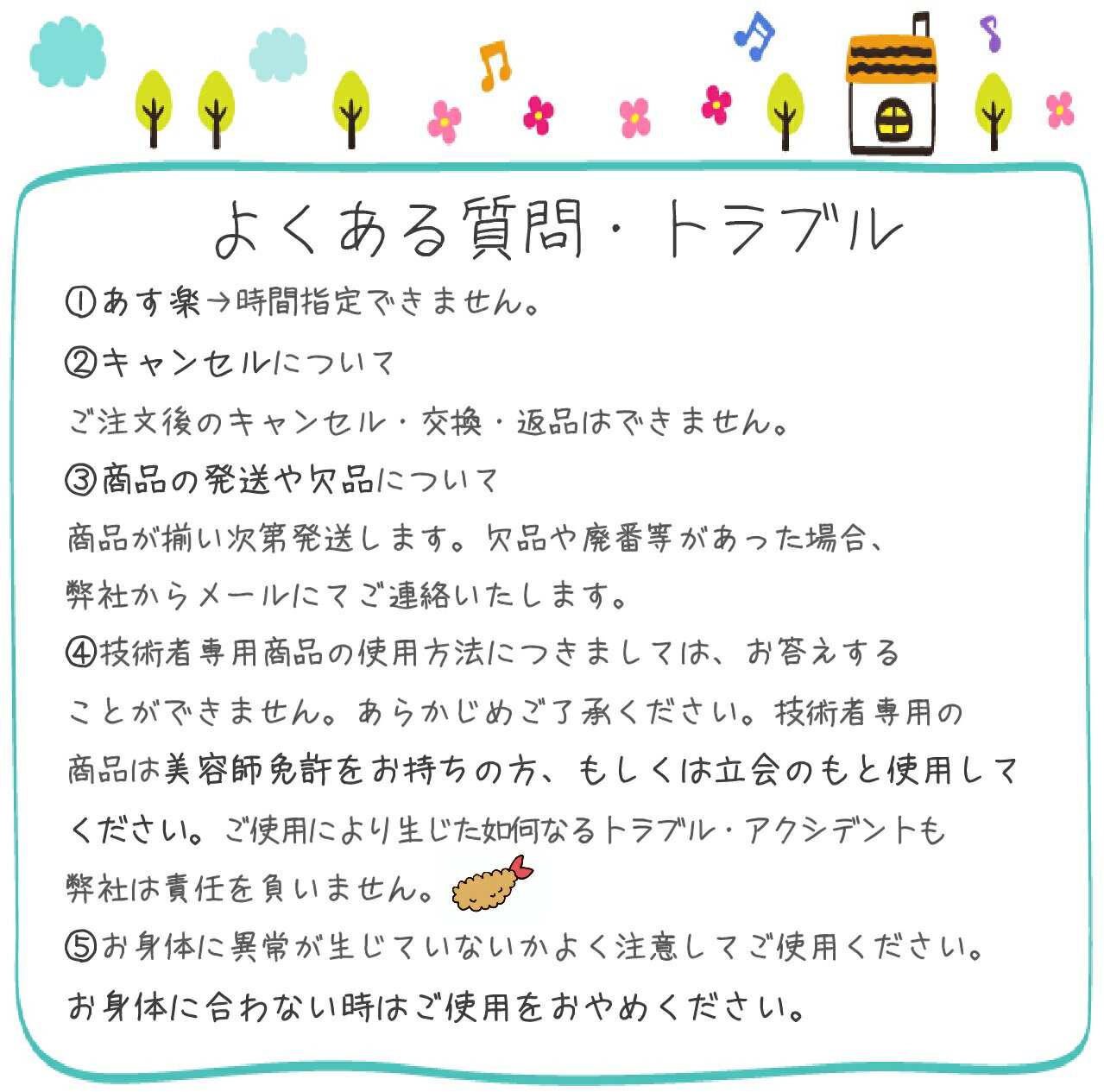 よくある質問・トラブル

①あす楽→時間指定できません。

②キャンセルについて

ご注文後のキャンセル・交換・返品はできません。

③商品の発送や欠品について

商品が揃い次第発送します。欠品や廃番等があった場合、弊社からメールにてご連絡いたします。

④技術者専用商品の使用方法につきましては、お答えすることができません。あらかじめご了承ください。技術者専用の商品は美容師免許をお持ちの方、もしくは立会のもと使用してください。ご使用により生じた如何なるトラブル・アクシデントも弊社は責任を負いません。

⑤お身体に異常が生じていないかよく注意してご使用ください。お身体に合わない時はご使用をおやめください。